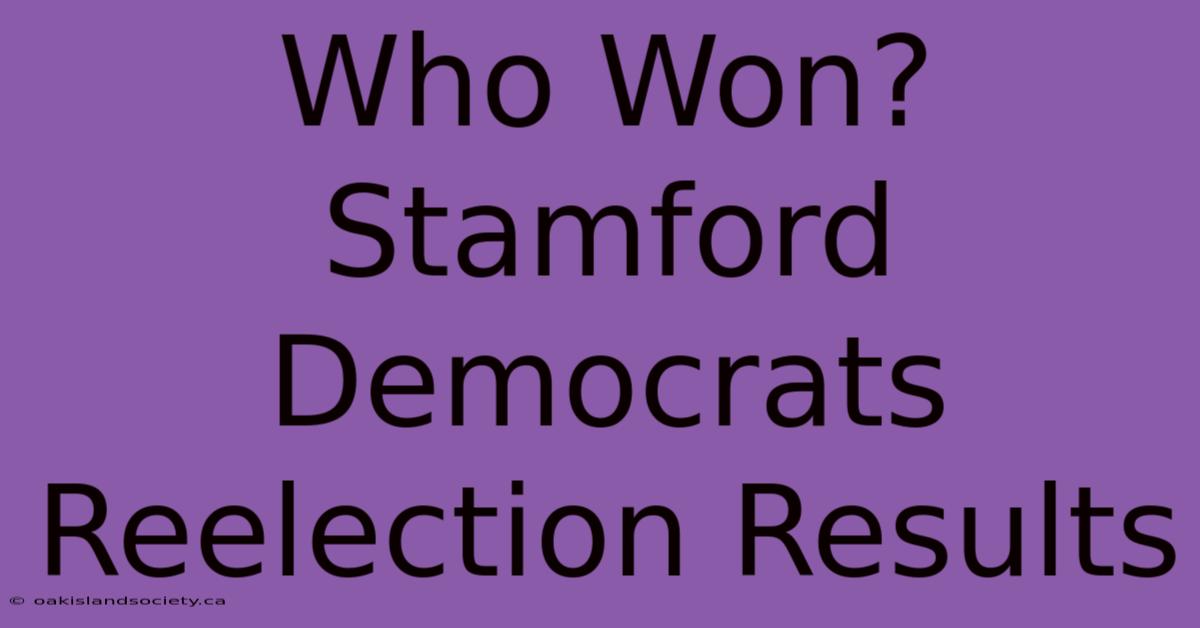 Who Won? Stamford Democrats Reelection Results

© oakislandsociety.ca